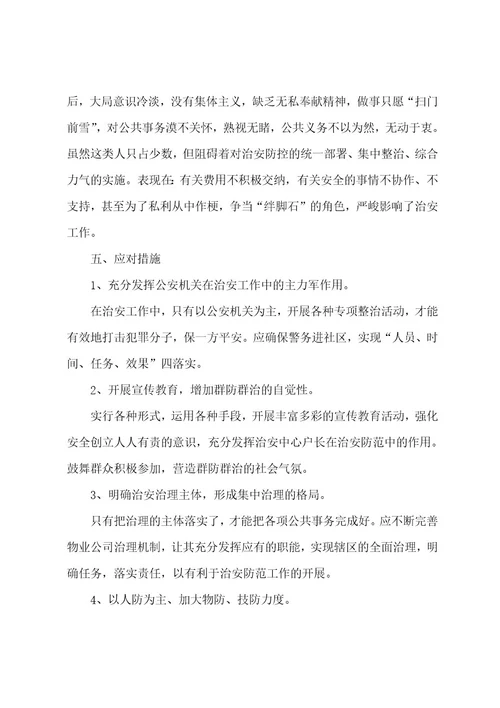 后，大局意识冷淡，没有集体主义，缺乏无私奉献精神，做事只愿“扫门前雪”，对公共事务漠不关怀，熟视无睹，公共义务不以为然，无动于衷。虽然这类人只占少数，但阻碍着对治安防控的统一部署、集中整治、综合力气的实施。表现在：有关费用不积极交纳，有关安全的事情不协作、不支持，甚至为了私利从中作梗，争当“绊脚石”的角色，严峻影响了治安工作。

五、应对措施

1、充分发挥公安机关在治安工作中的主力军作用。

在治安工作中，只有以公安机关为主，开展各种专项整治活动，才能有效地打击犯罪分子，保一方平安。应确保警务进社区，实现“人员、时间、任务、效果”四落实。

2、开展宣传教育，增加群防群治的自觉性。

实行各种形式，运用各种手段，开展丰富多彩的宣传教育活动，强化安全创立人人有责的意识，充分发挥治安中心户长在治安防范中的作用。鼓舞群众积极参加，营造群防群治的社会气氛。

3、明确治安治理主体，形成集中治理的格局。

只有把治理的主体落实了，才能把各项公共事务完成好。应不断完善物业公司治理机制，让其充分发挥应有的职能，实现辖区的全面治理，明确任务，落实责任，以有利于治安防范工作的开展。

4、以人防为主、加大物防、技防力度。